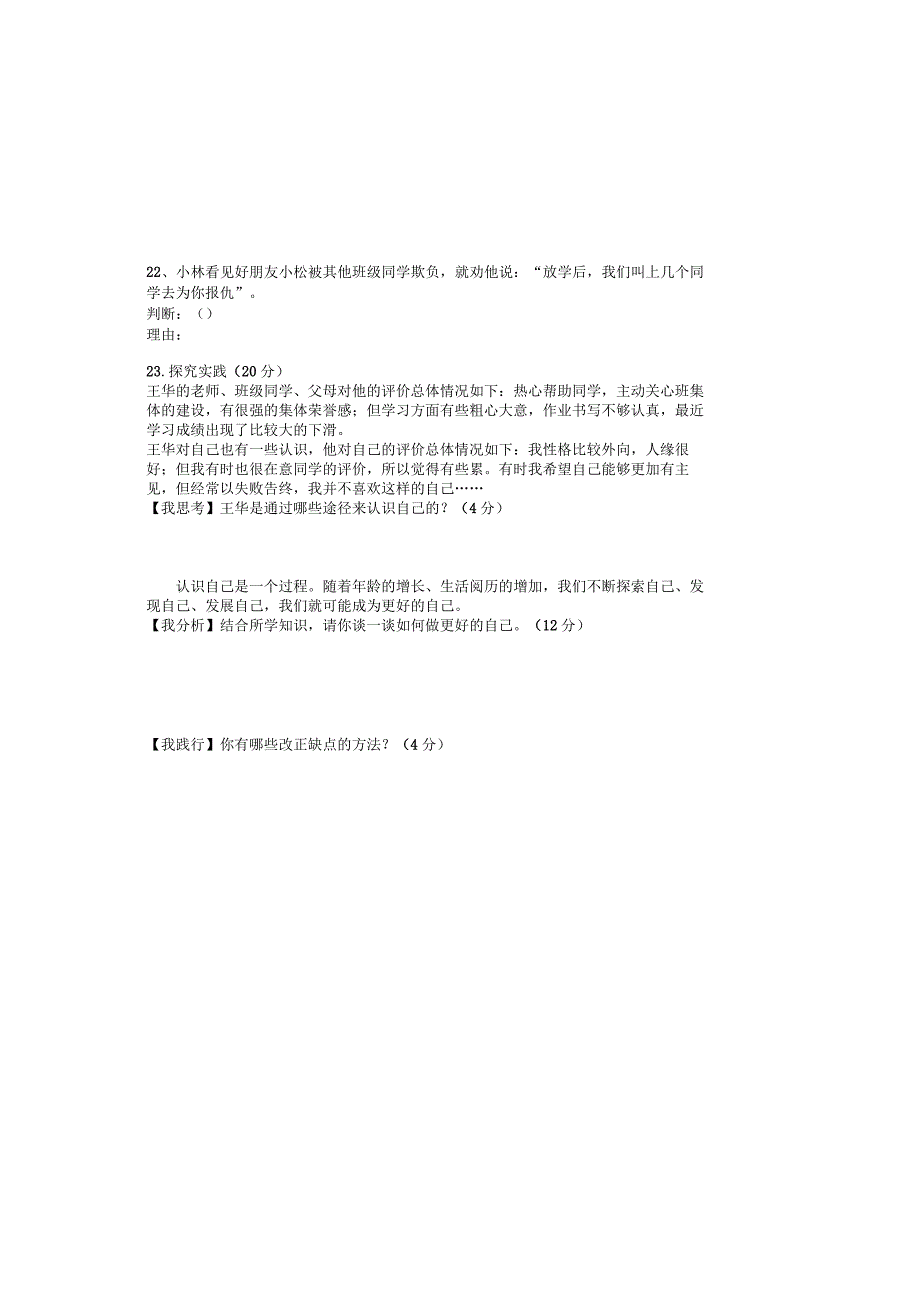 22、小林看见好朋友小松被其他班级同学欺负，就劝他说：“放学后，我们叫上几个同学去为你报仇”。
判断：（）
理由：

23.探究实践（20分）
王华的老师、班级同学、父母对他的评价总体情况如下：热心帮助同学，主动关心班集体的建设，有很强的集体荣誉感；但学习方面有些粗心大意，作业书写不够认真，最近学习成绩出现了比较大的下滑。
王华对自己也有一些认识，他对自己的评价总体情况如下：我性格比较外向，人缘很好；但我有时也很在意同学的评价，所以觉得有些累。有时我希望自己能够更加有主见，但经常以失败告终，我并不喜欢这样的自己……
【我思考】王华是通过哪些途径来认识自己的？（4分）

认识自己是一个过程。随着年龄的增长、生活阅历的增加，我们不断探索自己、发现自己、发展自己，我们就可能成为更好的自己。
【我分析】结合所学知识，请你谈一谈如何做更好的自己。（12分）

【我践行】你有哪些改正缺点的方法？（4分）